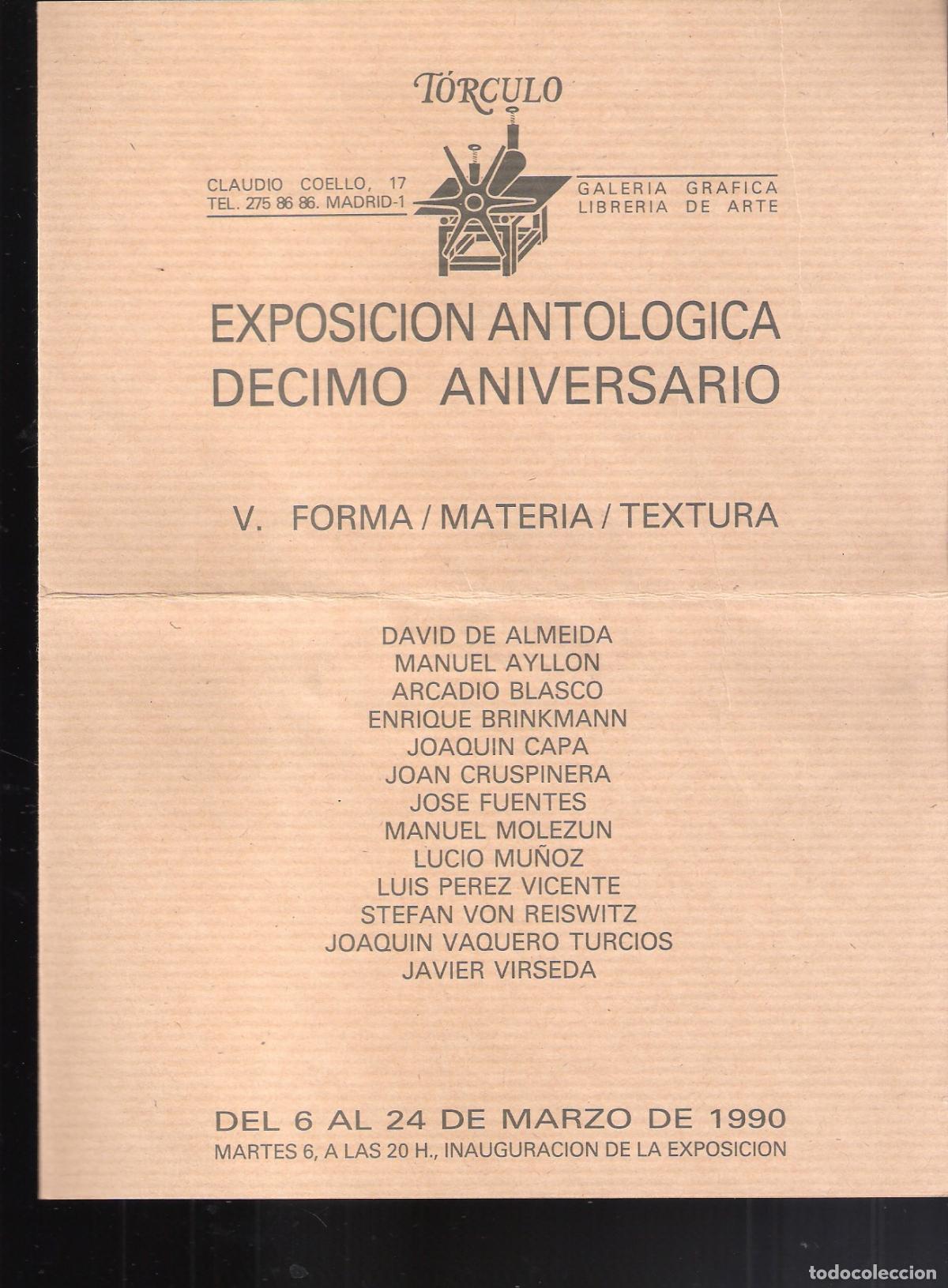 TÓRCULO

CLAUDIO COELLO, 17
TEL. 275 86 86. MADRID-1

GALERIA GRAFICA
LIBRERIA DE ARTE

EXPOSICION ANTOLOGICA
DECIMO ANIVERSARIO

V. FORMA / MATERIA / TEXTURA

DAVID DE ALMEIDA
MANUEL AYLLON
ARCADIO BLASCO
ENRIQUE BRINKMANN
JOAQUIN CAPA
JOAN CRUSPINERA
JOSE FUENTES
MANUEL MOLEZUN
LUCIO MUÑOZ
LUIS PEREZ VICENTE
STEFAN VON REISWITZ
JOAQUIN VAQUERO TURCIOS
JAVIER VIRSEDA

DEL 6 AL 24 DE MARZO DE 1990
MARTES 6, A LAS 20 H., INAUGURACION DE LA EXPOSICION

todocoleccion